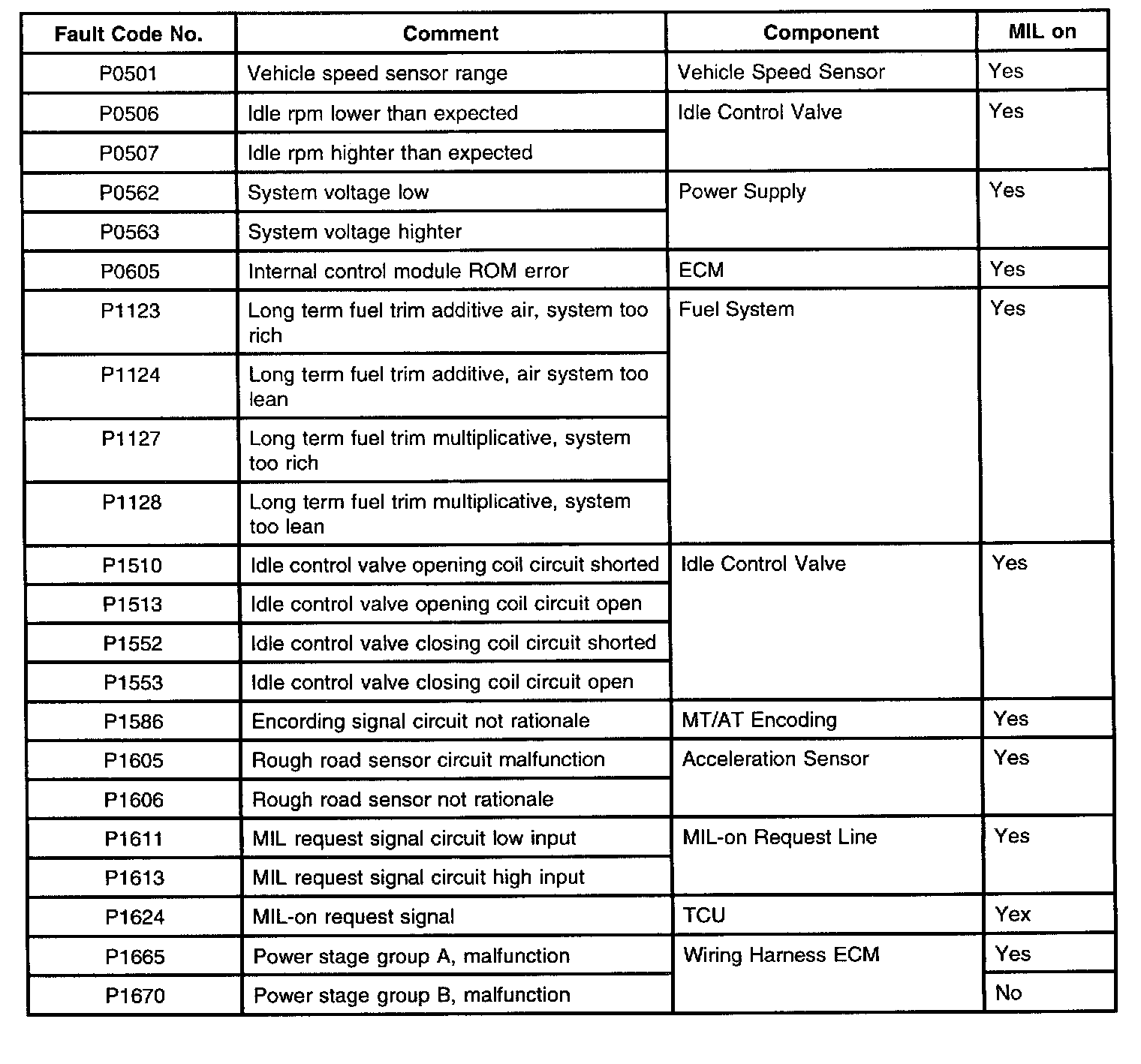 | Fault Code No. | Comment | Component | MIL on |
|---|---|---|---|
| P0501 | Vehicle speed sensor range | Vehicle Speed Sensor | Yes |
| P0506 | Idle rpm lower than expected | Idle Control Valve | Yes |
| P0507 | Idle rpm highter than expected | | |
| P0562 | System voltage low | Power Supply | Yes |
| P0563 | System voltage highter | | |
| P0605 | Internal control module ROM error | ECM | Yes |
| P1123 | Long term fuel trim additive air, system too rich | Fuel System | Yes |
| P1124 | Long term fuel trim additive, air system too lean | | |
| P1127 | Long term fuel trim multiplicative, system too rich | | |
| P1128 | Long term fuel trim multiplicative, system too lean | | |
| P1510 | Idle control valve opening coil circuit shorted | Idle Control Valve | Yes |
| P1513 | Idle control valve opening coil circuit open | | |
| P1552 | Idle control valve closing coil circuit shorted | | |
| P1553 | Idle control valve closing coil circuit open | | |
| P1586 | Encording signal circuit not rationale | MT/AT Encoding | Yes |
| P1605 | Rough road sensor circuit malfunction | Acceleration Sensor | Yes |
| P1606 | Rough road sensor not rationale | | |
| P1611 | MIL request signal circuit low input | MIL-on Request Line | Yes |
| P1613 | MIL request signal circuit high input | | |
| P1624 | MIL-on request signal | TCU | Yex |
| P1665 | Power stage group A, malfunction | Wiring Harness ECM | Yes |
| P1670 | Power stage group B, malfunction | | No |